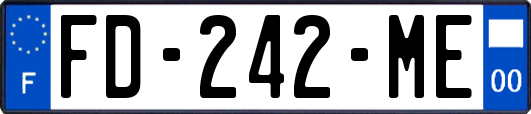 F

FD-242-ME

00